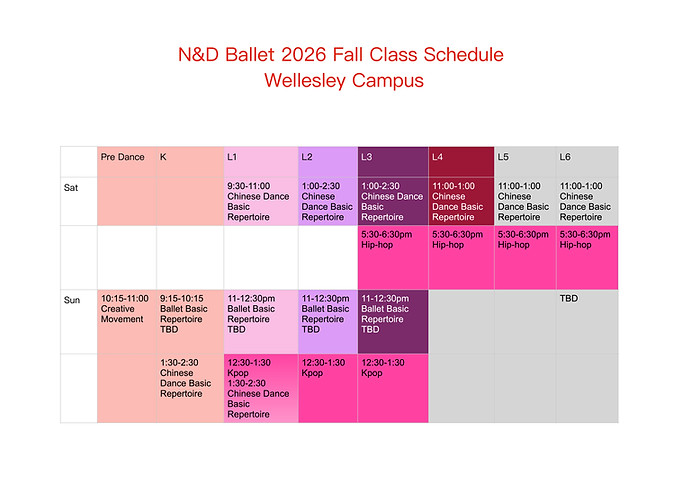 N&D Ballet 2026 Fall Class Schedule
Wellesley Campus

| | Pre Dance | K | L1 | L2 | L3 | L4 | L5 | L6 |
|---|---|---|---|---|---|---|---|---|
| Sat | | | 9:30-11:00 Chinese Dance Basic Repertoire | 1:00-2:30 Chinese Dance Basic Repertoire | 1:00-2:30 Chinese Dance Basic Repertoire | 11:00-1:00 Chinese Dance Basic Repertoire | 11:00-1:00 Chinese Dance Basic Repertoire | 11:00-1:00 Chinese Dance Basic Repertoire |
| | | | | | 5:30-6:30pm Hip-hop | 5:30-6:30pm Hip-hop | 5:30-6:30pm Hip-hop | 5:30-6:30pm Hip-hop |
| Sun | 10:15-11:00 Creative Movement | 9:15-10:15 Ballet Basic Repertoire TBD | 11-12:30pm Ballet Basic Repertoire TBD | 11-12:30pm Ballet Basic Repertoire TBD | 11-12:30pm Ballet Basic Repertoire TBD | | | TBD |
| | | 1:30-2:30 Chinese Dance Basic Repertoire | 12:30-1:30 Kpop 1:30-2:30 Chinese Dance Basic Repertoire | 12:30-1:30 Kpop | 12:30-1:30 Kpop | | | |